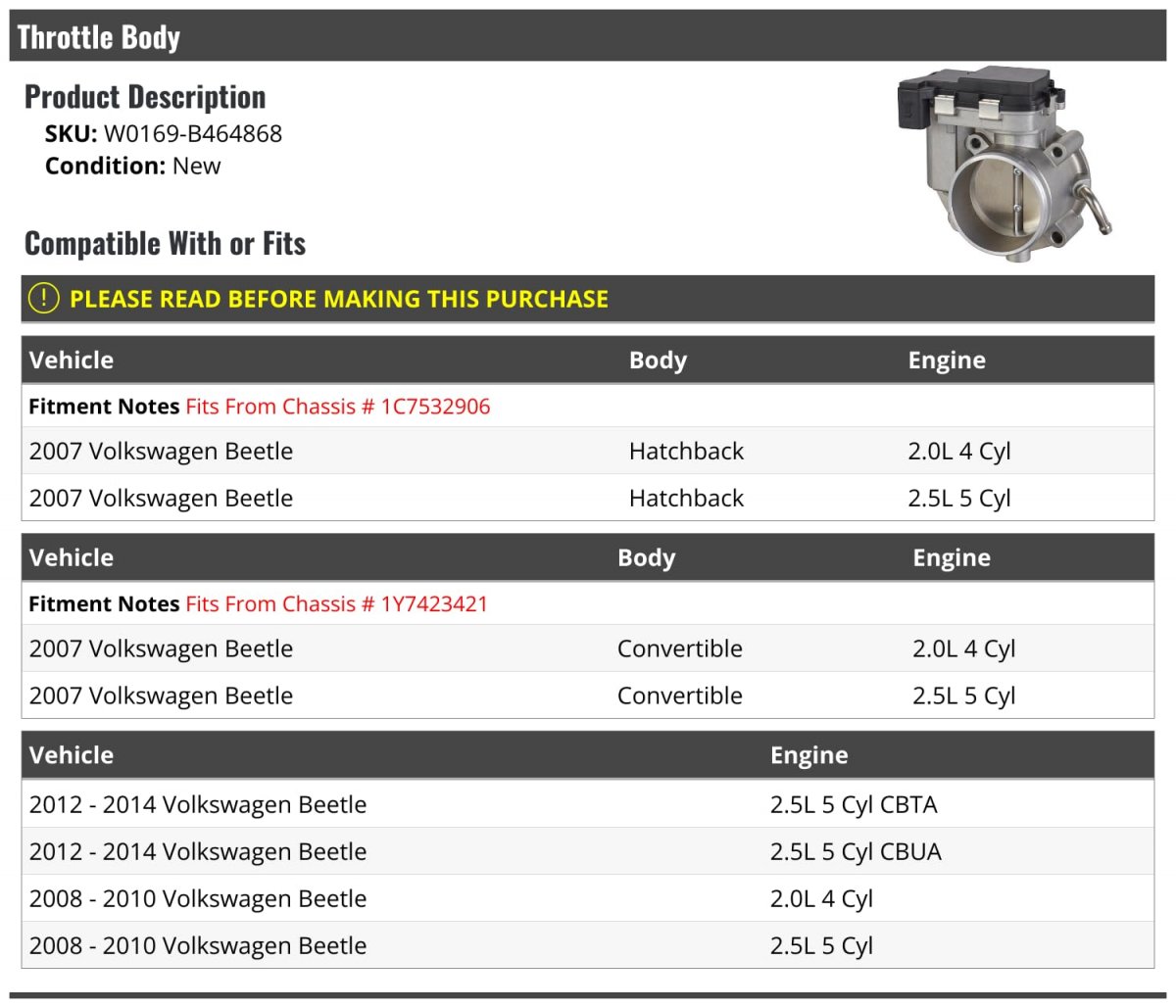 Throttle Body

Product Description

SKU: W0169-B464868
Condition: New

Compatible With or Fits

! PLEASE READ BEFORE MAKING THIS PURCHASE

| Vehicle | Body | Engine |
|---|---|---|
| Fitment Notes Fits From Chassis # 1C7532906 | | |
| 2007 Volkswagen Beetle | Hatchback | 2.0L 4 Cyl |
| 2007 Volkswagen Beetle | Hatchback | 2.5L 5 Cyl |

| Vehicle | Body | Engine |
|---|---|---|
| Fitment Notes Fits From Chassis # 1Y7423421 | | |
| 2007 Volkswagen Beetle | Convertible | 2.0L 4 Cyl |
| 2007 Volkswagen Beetle | Convertible | 2.5L 5 Cyl |

| Vehicle | Engine |
|---|---|
| 2012 - 2014 Volkswagen Beetle | 2.5L 5 Cyl CBTA |
| 2012 - 2014 Volkswagen Beetle | 2.5L 5 Cyl CBUA |
| 2008 - 2010 Volkswagen Beetle | 2.0L 4 Cyl |
| 2008 - 2010 Volkswagen Beetle | 2.5L 5 Cyl |